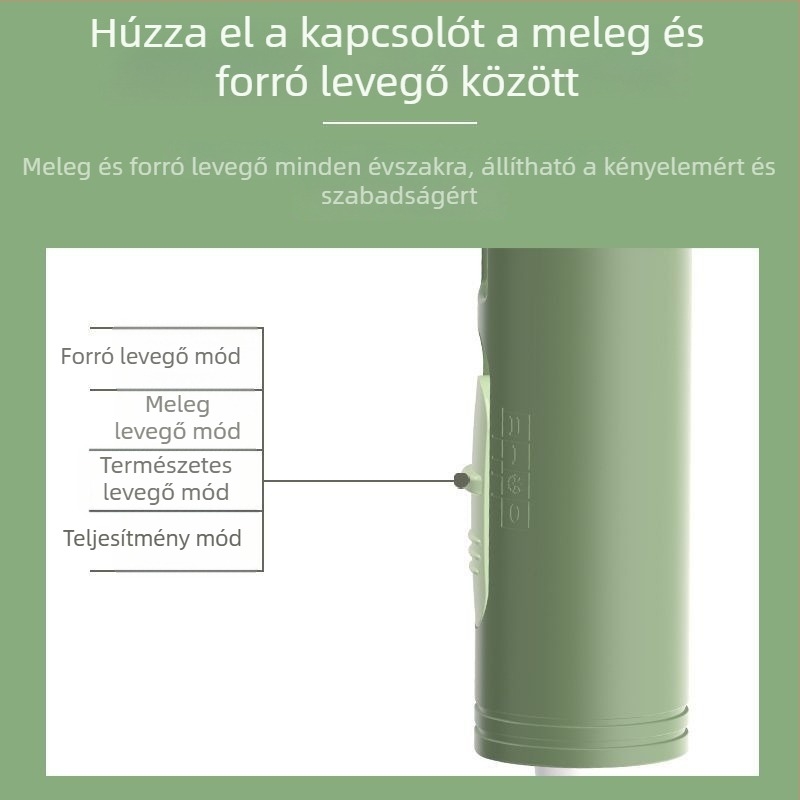 Húzza el a kapcsolót a meleg és forró levegő között

Meleg és forró levegő minden évszakra, állítható a kényelemért és szabadságért

Forró levegő mód

Meleg levegő mód

Természetes levegő mód

Teljesítmény mód